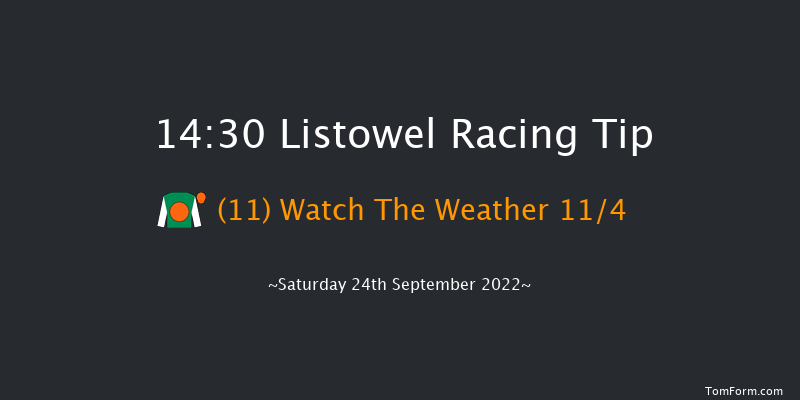 14:30 Listowel Racing Tip

(11) Watch The Weather 11/4

~Saturday 24th September 2022~

TomForm.com